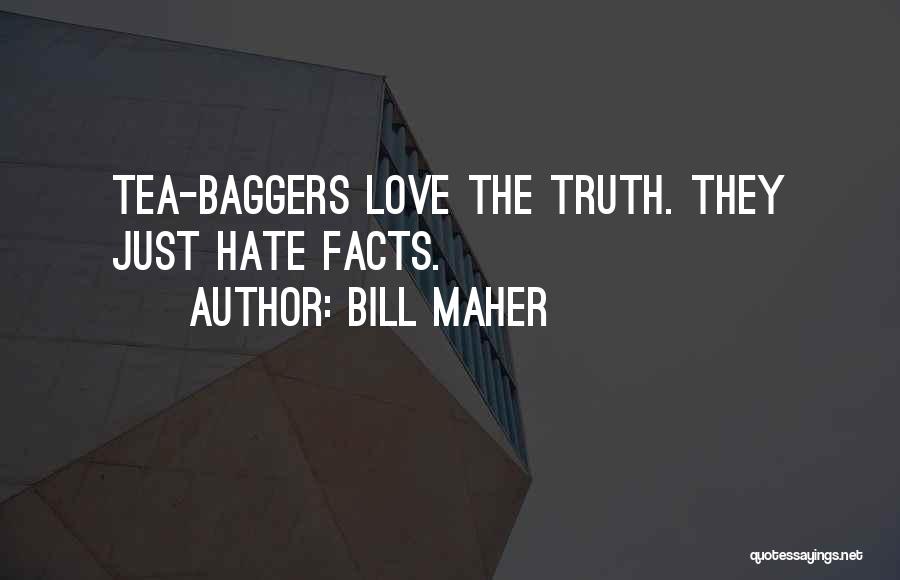 TEA-BAGGERS LOVE THE TRUTH. THEY JUST HATE FACTS.
AUTHOR: BILL MAHER

quotessayings.net